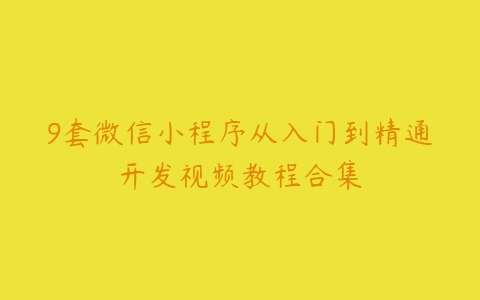 9套微信小程序从入门到精通
开发视频教程合集